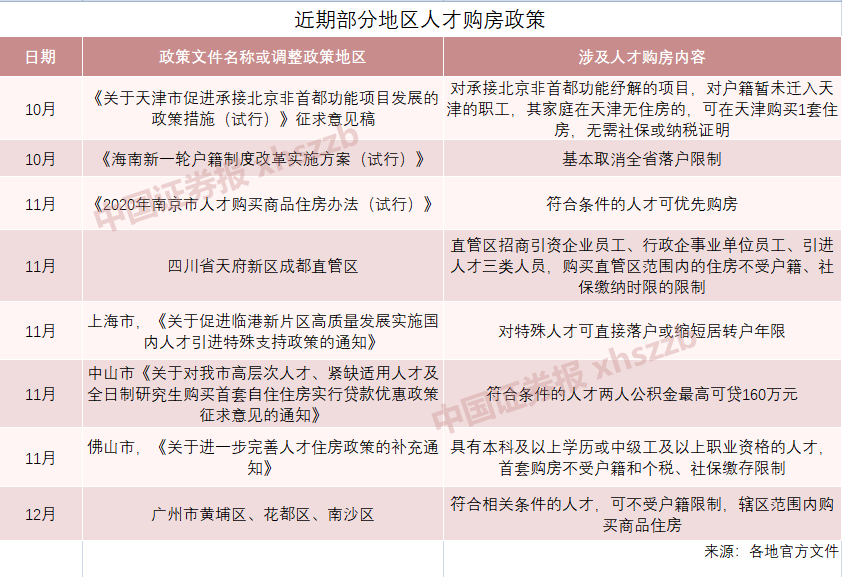 近期部分地区人才购房政策

| 日期 | 政策文件名称或调整政策地区 | 涉及人才购房内容 |
|---|---|---|
| 10月 | 《关于天津市促进承接北京非首都功能项目发展的政策措施（试行）》征求意见稿 | 对承接北京非首都功能纾解的项目，对户籍暂未迁入天津的职工，其家庭在天津无住房的，可在天津购买1套住房，无需社保或纳税证明 |
| 10月 | 《海南新一轮户籍制度改革实施方案（试行）》 | 基本取消全省落户限制 |
| 11月 | 《2020年南京市人才购买商品住房办法（试行）》 | 符合条件的人才可优先购房 |
| 11月 | 四川省天府新区成都直管区 | 直管区招商引资企业员工、行政企事业单位员工、引进人才三类人员，购买直管区范围内的住房不受户籍、社保缴纳时限的限制 |
| 11月 | 上海市，《关于促进临港新片区高质量发展实施国内人才引进特殊支持政策的通知》 | 对特殊人才可直接落户或缩短居转户年限 |
| 11月 | 中山市《关于对我市高层次人才、紧缺适用人才及全日制研究生购买首套自住住房实行贷款优惠政策征求意见的通知》 | 符合条件的人才两人公积金最高可贷160万元 |
| 11月 | 佛山市，《关于进一步完善人才住房政策的补充通知》 | 具有本科及以上学历或中级工及以上职业资格的人才，首套购房不受户籍和个税、社保缴存限制 |
| 12月 | 广州市黄埔区、花都区、南沙区 | 符合相关条件的人才，可不受户籍限制，辖区范围内购买商品住房 |

来源：各地官方文件

中国证券报 xhszzb
中国证券报 xhszzb